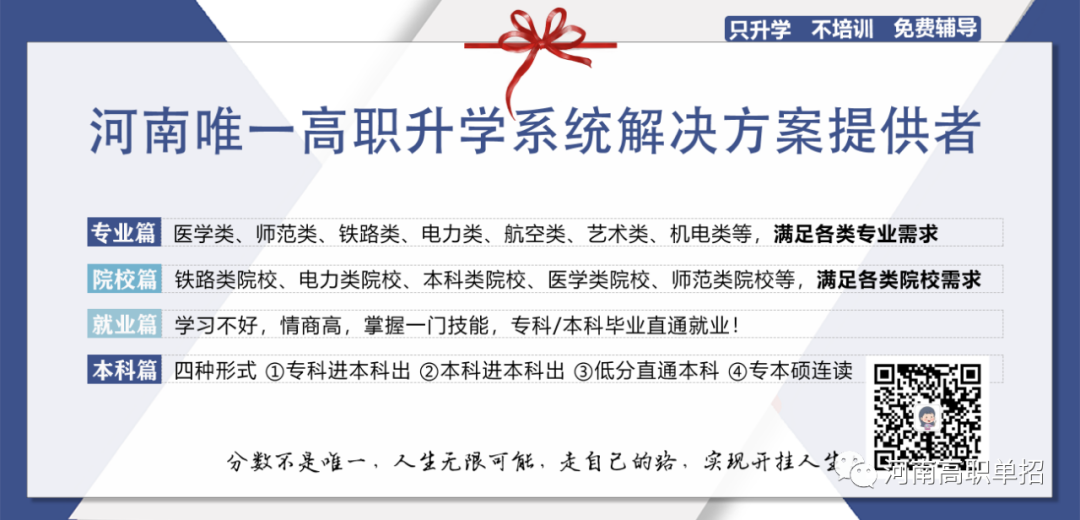 只升学 不培训 免费辅导

河南唯一高职升学系统解决方案提供者

专业篇 医学类、师范类、铁路类、电力类、航空类、艺术类、机电类等，满足各类专业需求

院校篇 铁路类院校、电力类院校、本科类院校、医学类院校、师范类院校等，满足各类院校需求

就业篇 学习不好，情商高，掌握一门技能，专科/本科毕业直通就业！

本科篇 四种形式 ①专科进本科出 ②本科进本科出 ③低分直通本科 ④专本硕连读

分数不是唯一，人生无限可能，走自己的路，实现开挂人生

河南高职单招